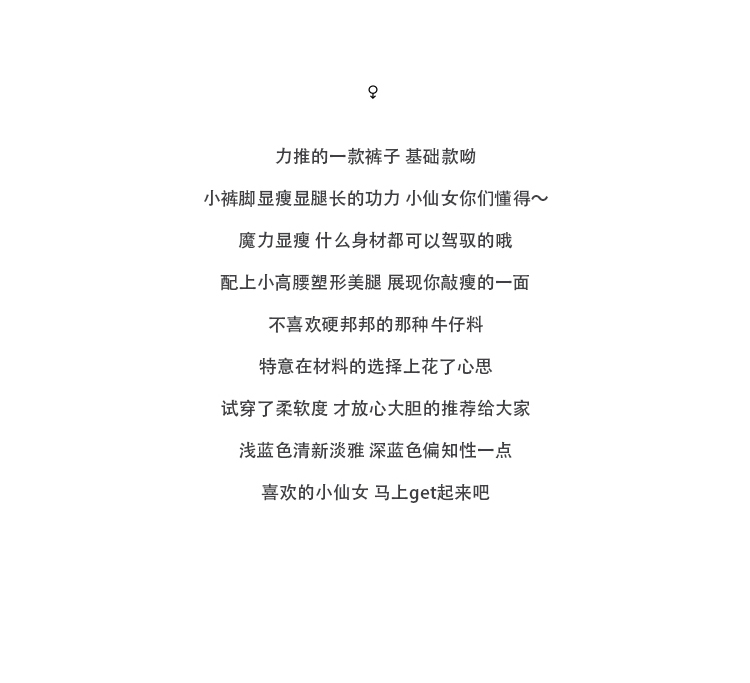 ♀

力推的一款裤子 基础款呦

小裤脚显瘦显腿长的功力 小仙女你们懂得～

魔力显瘦 什么身材都可以驾驭的哦

配上小高腰塑形美腿 展现你敲瘦的一面

不喜欢硬邦邦的那种牛仔料

特意在材料的选择上花了心思

试穿了柔软度 才放心大胆的推荐给大家

浅蓝色清新淡雅 深蓝色偏知性一点

喜欢的小仙女 马上get起来吧